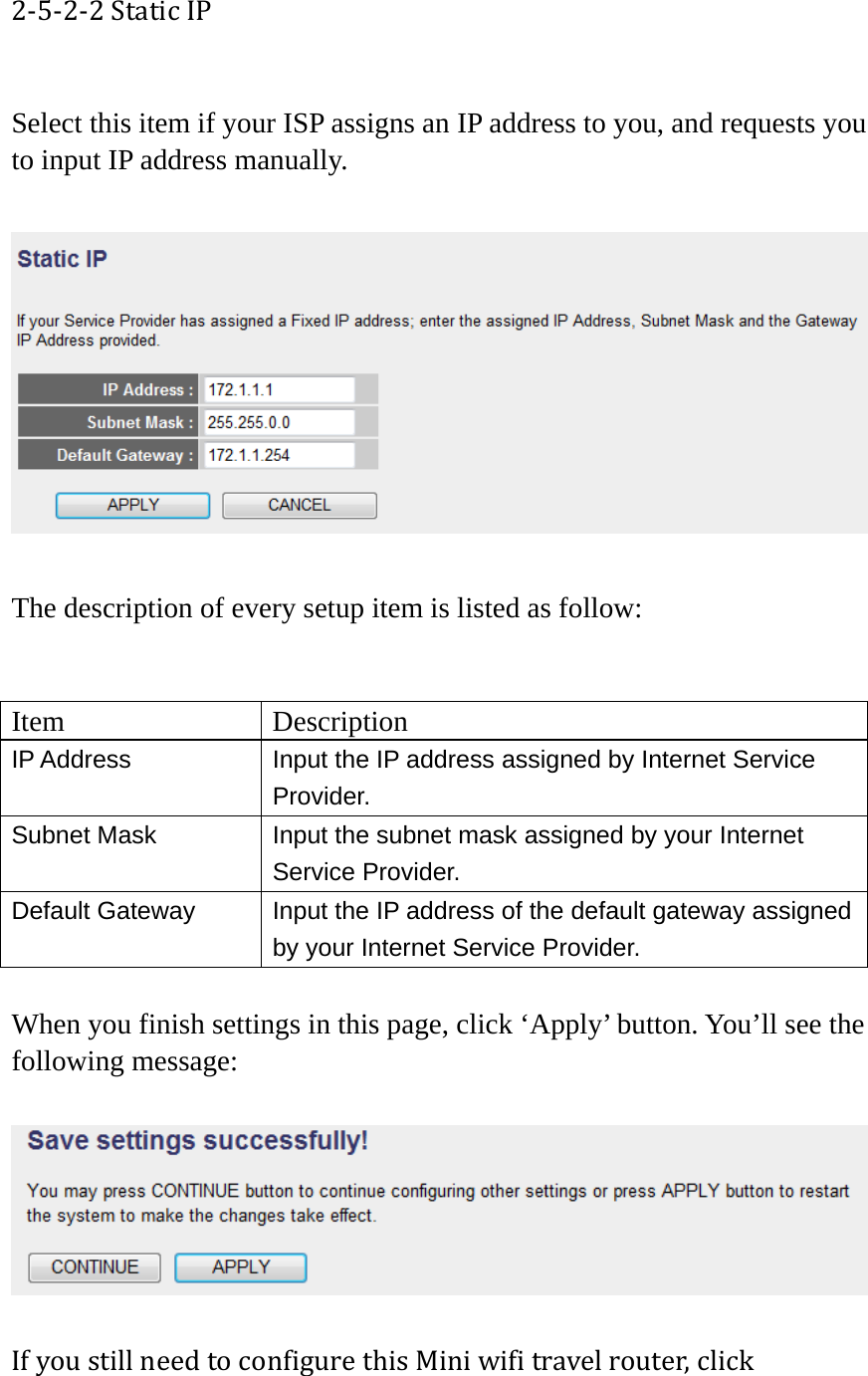 2-5-2-2 Static IP

Select this item if your ISP assigns an IP address to you, and requests you to input IP address manually.

Static IP

If your Service Provider has assigned a Fixed IP address; enter the assigned IP Address, Subnet Mask and the Gateway IP Address provided.

IP Address : 172.1.1.1
Subnet Mask : 255.255.0.0
Default Gateway : 172.1.1.254

APPLY CANCEL

The description of every setup item is listed as follow:

| Item | Description |
|---|---|
| IP Address | Input the IP address assigned by Internet Service Provider. |
| Subnet Mask | Input the subnet mask assigned by your Internet Service Provider. |
| Default Gateway | Input the IP address of the default gateway assigned by your Internet Service Provider. |

When you finish settings in this page, click ‘Apply’ button. You’ll see the following message:

Save settings successfully!

You may press CONTINUE button to continue configuring other settings or press APPLY button to restart the system to make the changes take effect.

CONTINUE APPLY

If you still need to configure this Mini wifi travel router, click